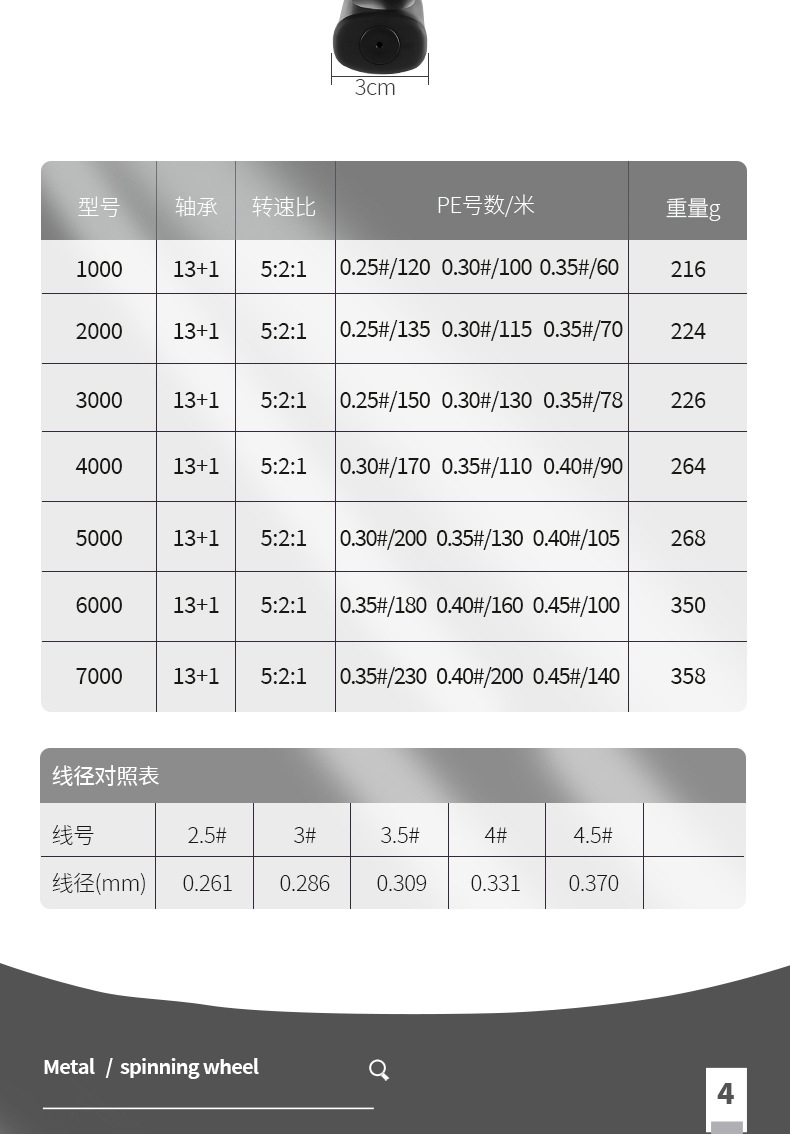 3cm

| 型号 | 轴承 | 转速比 | PE号数/米 | 重量g |
|---|---|---|---|---|
| 1000 | 13+1 | 5:2:1 | 0.25#/120 0.30#/100 0.35#/60 | 216 |
| 2000 | 13+1 | 5:2:1 | 0.25#/135 0.30#/115 0.35#/70 | 224 |
| 3000 | 13+1 | 5:2:1 | 0.25#/150 0.30#/130 0.35#/78 | 226 |
| 4000 | 13+1 | 5:2:1 | 0.30#/170 0.35#/110 0.40#/90 | 264 |
| 5000 | 13+1 | 5:2:1 | 0.30#/200 0.35#/130 0.40#/105 | 268 |
| 6000 | 13+1 | 5:2:1 | 0.35#/180 0.40#/160 0.45#/100 | 350 |
| 7000 | 13+1 | 5:2:1 | 0.35#/230 0.40#/200 0.45#/140 | 358 |

线径对照表

| 线号 | 2.5# | 3# | 3.5# | 4# | 4.5# | |
|---|---|---|---|---|---|---|
| 线径(mm) | 0.261 | 0.286 | 0.309 | 0.331 | 0.370 | |

Metal / spinning wheel

4